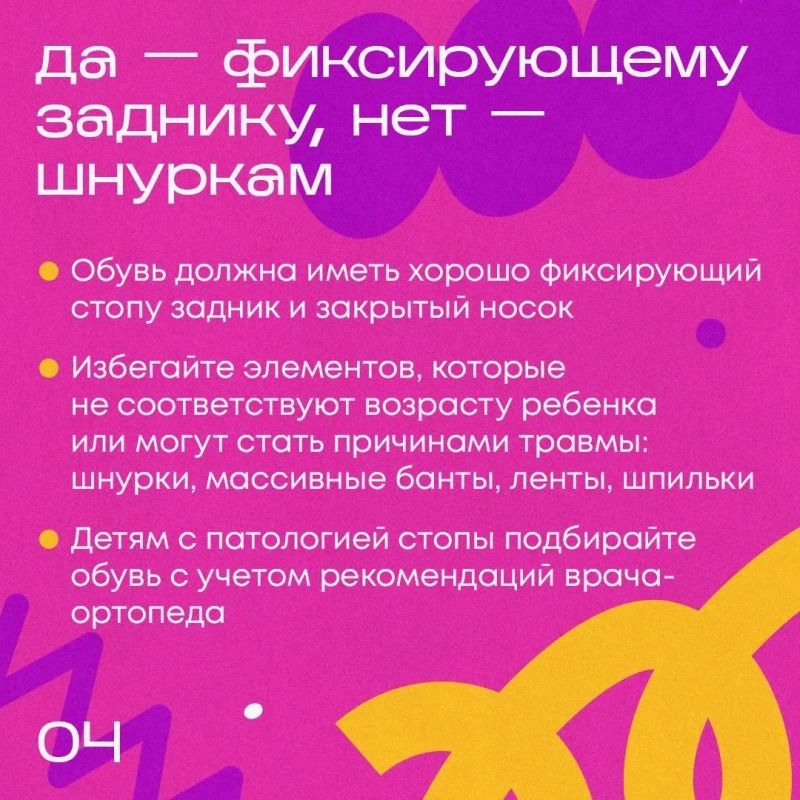 да — фиксирующему заднику, нет — шнуркам

• Обувь должна иметь хорошо фиксирующий стопу задник и закрытый носок

• Избегайте элементов, которые не соответствуют возрасту ребенка или могут стать причинами травмы: шнурки, массивные банты, ленты, шпильки

• Детям с патологией стопы подбирайте обувь с учетом рекомендаций врача-ортопеда

04